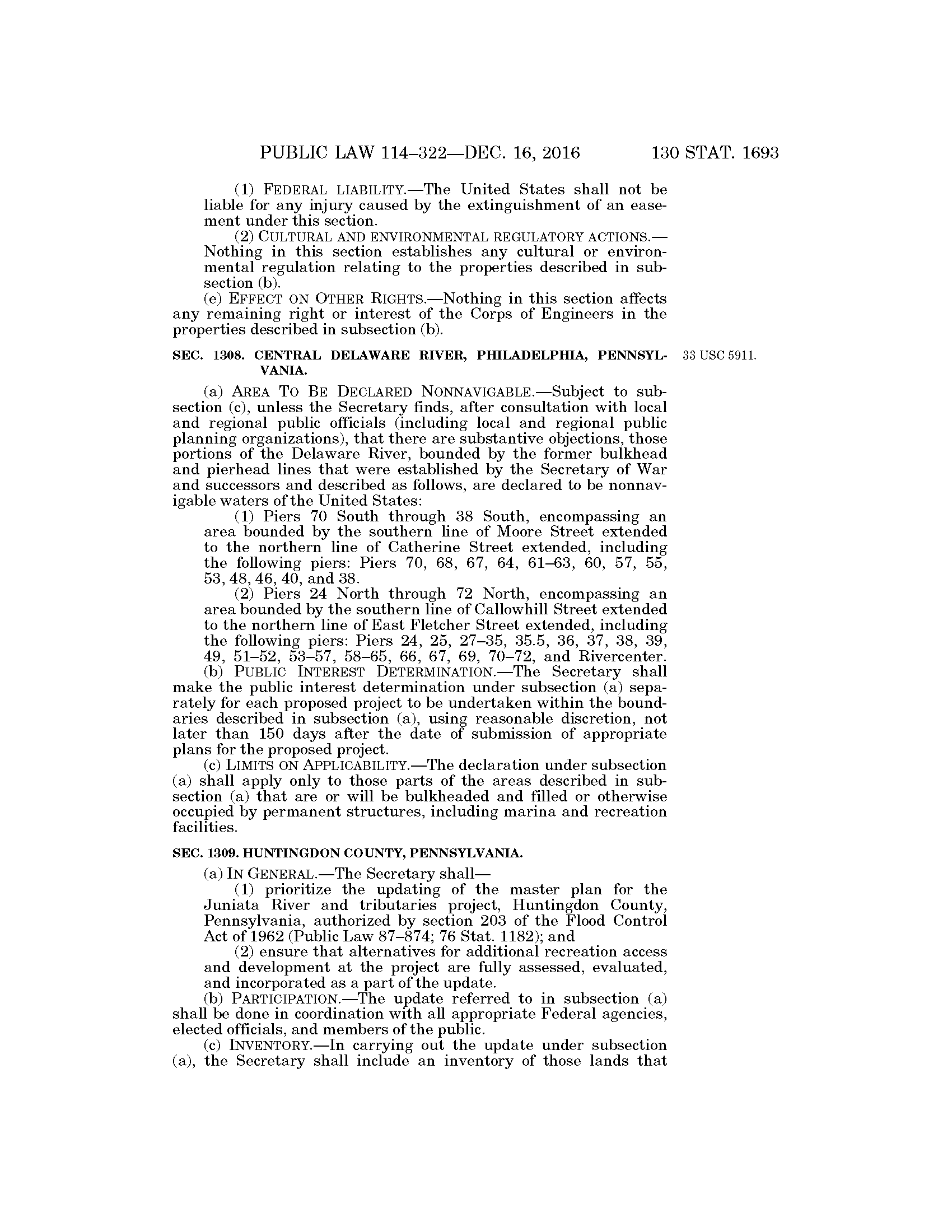 PUBLIC LAW 114–322—DEC. 16, 2016 130 STAT. 1693

(1) FEDERAL LIABILITY.—The United States shall not be liable for any injury caused by the extinguishment of an easement under this section.

(2) CULTURAL AND ENVIRONMENTAL REGULATORY ACTIONS.—Nothing in this section establishes any cultural or environmental regulation relating to the properties described in subsection (b).

(e) EFFECT ON OTHER RIGHTS.—Nothing in this section affects any remaining right or interest of the Corps of Engineers in the properties described in subsection (b).

SEC. 1308. CENTRAL DELAWARE RIVER, PHILADELPHIA, PENNSYLVANIA.

33 USC 5911.

(a) AREA TO BE DECLARED NONNAVIGABLE.—Subject to subsection (c), unless the Secretary finds, after consultation with local and regional public officials (including local and regional public planning organizations), that there are substantive objections, those portions of the Delaware River, bounded by the former bulkhead and pierhead lines that were established by the Secretary of War and successors and described as follows, are declared to be nonnavigable waters of the United States:

(1) Piers 70 South through 38 South, encompassing an area bounded by the southern line of Moore Street extended to the northern line of Catherine Street extended, including the following piers: Piers 70, 68, 67, 64, 61–63, 60, 57, 55, 53, 48, 46, 40, and 38.

(2) Piers 24 North through 72 North, encompassing an area bounded by the southern line of Callowhill Street extended to the northern line of East Fletcher Street extended, including the following piers: Piers 24, 25, 27–35, 35.5, 36, 37, 38, 39, 49, 51–52, 53–57, 58–65, 66, 67, 69, 70–72, and Rivercenter.

(b) PUBLIC INTEREST DETERMINATION.—The Secretary shall make the public interest determination under subsection (a) separately for each proposed project to be undertaken within the boundaries described in subsection (a), using reasonable discretion, not later than 150 days after the date of submission of appropriate plans for the proposed project.

(c) LIMITS ON APPLICABILITY.—The declaration under subsection (a) shall apply only to those parts of the areas described in subsection (a) that are or will be bulkheaded and filled or otherwise occupied by permanent structures, including marina and recreation facilities.

SEC. 1309. HUNTINGDON COUNTY, PENNSYLVANIA.

(a) IN GENERAL.—The Secretary shall—

(1) prioritize the updating of the master plan for the Juniata River and tributaries project, Huntingdon County, Pennsylvania, authorized by section 203 of the Flood Control Act of 1962 (Public Law 87–874; 76 Stat. 1182); and

(2) ensure that alternatives for additional recreation access and development at the project are fully assessed, evaluated, and incorporated as a part of the update.

(b) PARTICIPATION.—The update referred to in subsection (a) shall be done in coordination with all appropriate Federal agencies, elected officials, and members of the public.

(c) INVENTORY.—In carrying out the update under subsection (a), the Secretary shall include an inventory of those lands that